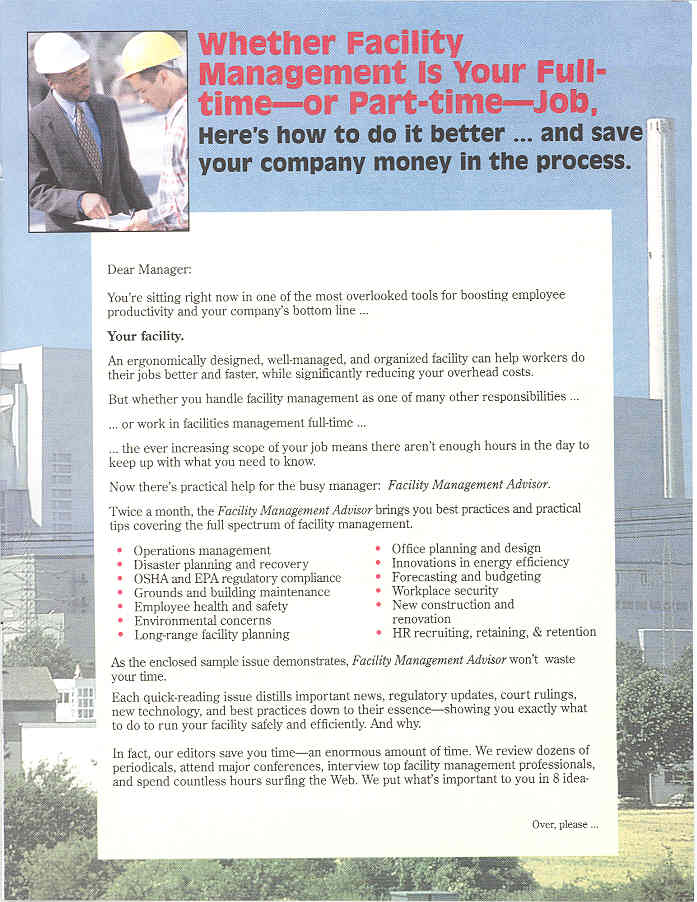 Whether Facility Management Is Your Full-time—or Part-time—Job,

Here's how to do it better ... and save your company money in the process.

Dear Manager:

You're sitting right now in one of the most overlooked tools for boosting employee productivity and your company's bottom line ...

Your facility.

An ergonomically designed, well-managed, and organized facility can help workers do their jobs better and faster, while significantly reducing your overhead costs.

But whether you handle facility management as one of many other responsibilities ...

... or work in facilities management full-time ...

... the ever increasing scope of your job means there aren't enough hours in the day to keep up with what you need to know.

Now there's practical help for the busy manager: Facility Management Advisor.

Twice a month, the Facility Management Advisor brings you best practices and practical tips covering the full spectrum of facility management.

• Operations management
• Disaster planning and recovery
• OSHA and EPA regulatory compliance
• Grounds and building maintenance
• Employee health and safety
• Environmental concerns
• Long-range facility planning

• Office planning and design
• Innovations in energy efficiency
• Forecasting and budgeting
• Workplace security
• New construction and renovation
• HR recruiting, retaining, & retention

As the enclosed sample issue demonstrates, Facility Management Advisor won't waste your time.

Each quick-reading issue distills important news, regulatory updates, court rulings, new technology, and best practices down to their essence—showing you exactly what to do to run your facility safely and efficiently. And why.

In fact, our editors save you time—an enormous amount of time. We review dozens of periodicals, attend major conferences, interview top facility management professionals, and spend countless hours surfing the Web. We put what's important to you in 8 idea-

Over, please ...